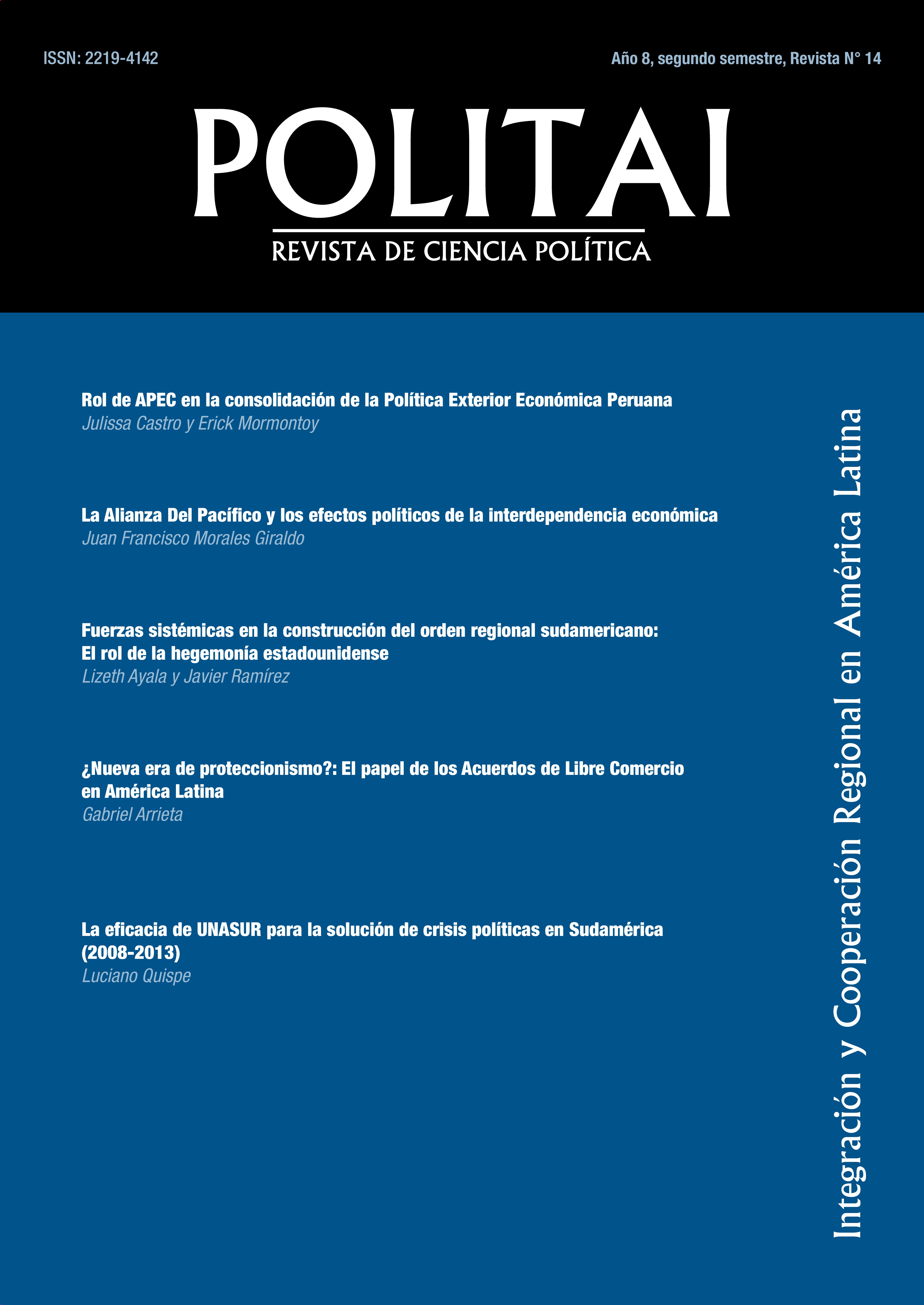 ISSN: 2219-4142

Año 8, segundo semestre, Revista N° 14

POLITAI

REVISTA DE CIENCIA POLÍTICA

Rol de APEC en la consolidación de la Política Exterior Económica Peruana
Julissa Castro y Erick Mormontoy

La Alianza Del Pacífico y los efectos políticos de la interdependencia económica
Juan Francisco Morales Giraldo

Fuerzas sistémicas en la construcción del orden regional sudamericano: El rol de la hegemonía estadounidense
Lizeth Ayala y Javier Ramírez

¿Nueva era de proteccionismo?: El papel de los Acuerdos de Libre Comercio en América Latina
Gabriel Arrieta

La eficacia de UNASUR para la solución de crisis políticas en Sudamérica (2008-2013)
Luciano Quispe

Integración y Cooperación Regional en América Latina